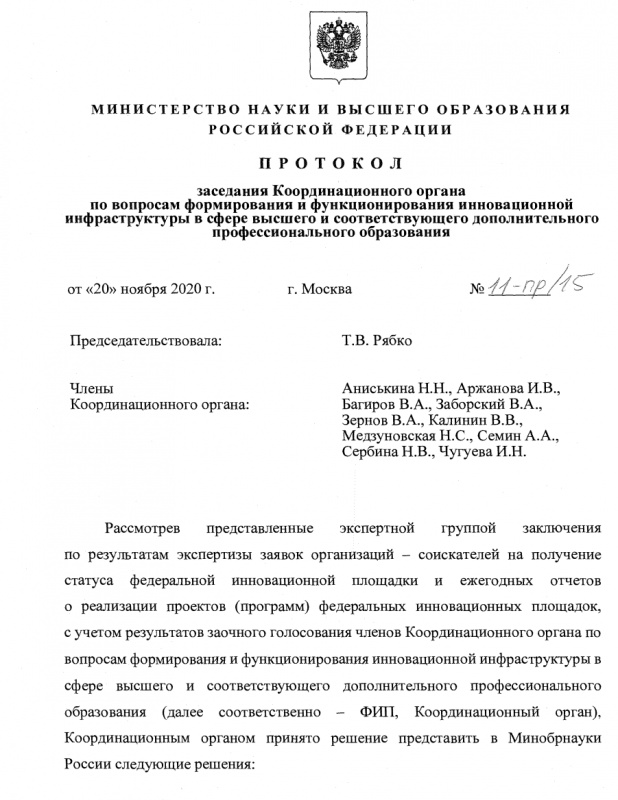 МИНИСТЕРСТВО НАУКИ И ВЫСШЕГО ОБРАЗОВАНИЯ РОССИЙСКОЙ ФЕДЕРАЦИИ

ПРОТОКОЛ

заседания Координационного органа по вопросам формирования и функционирования инновационной инфраструктуры в сфере высшего и соответствующего дополнительного профессионального образования

от «20» ноября 2020 г. г. Москва № 11-пр/15

Председательствовала: Т.В. Рябко

Члены Координационного органа: Аниськина Н.Н., Аржанова И.В., Багиров В.А., Заборский В.А., Зернов В.А., Калинин В.В., Медзуновская Н.С., Семин А.А., Сербина Н.В., Чугуева И.Н.

Рассмотрев представленные экспертной группой заключения по результатам экспертизы заявок организаций – соискателей на получение статуса федеральной инновационной площадки и ежегодных отчетов о реализации проектов (программ) федеральных инновационных площадок, с учетом результатов заочного голосования членов Координационного органа по вопросам формирования и функционирования инновационной инфраструктуры в сфере высшего и соответствующего дополнительного профессионального образования (далее соответственно – ФИП, Координационный орган), Координационным органом принято решение представить в Минобрнауки России следующие решения: